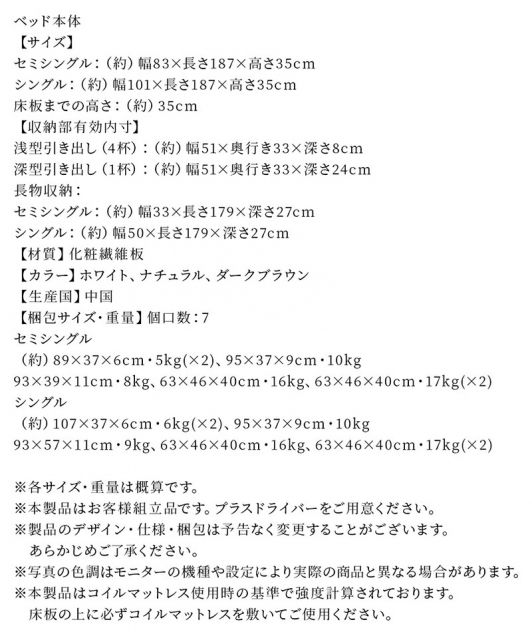 ベッド本体
【サイズ】
セミシングル：（約）幅83×長さ187×高さ35cm
シングル：（約）幅101×長さ187×高さ35cm
床板までの高さ：（約）35cm
【収納部有効内寸】
浅型引き出し（4杯）：（約）幅51×奥行き33×深さ8cm
深型引き出し（1杯）：（約）幅51×奥行き33×深さ24cm
長物収納：
セミシングル：（約）幅33×長さ179×深さ27cm
シングル：（約）幅50×長さ179×深さ27cm
【材質】化粧繊維板
【カラー】ホワイト、ナチュラル、ダークブラウン
【生産国】中国
【梱包サイズ・重量】個口数：7
セミシングル
（約）89×37×6cm・5kg(×2)、95×37×9cm・10kg
93×39×11cm・8kg、63×46×40cm・16kg、63×46×40cm・17kg(×2)
シングル
（約）107×37×6cm・6kg(×2)、95×37×9cm・10kg
93×57×11cm・9kg、63×46×40cm・16kg、63×46×40cm・17kg(×2)

※各サイズ・重量は概算です。
※本製品はお客様組立品です。プラスドライバーをご用意ください。
※製品のデザイン・仕様・梱包は予告なく変更することがございます。
あらかじめご了承ください。
※写真の色調はモニターの機種や設定により実際の商品と異なる場合があります。
※本製品はコイルマットレス使用時の基準で強度計算されております。
床板の上に必ずコイルマットレスを敷いてご使用ください。